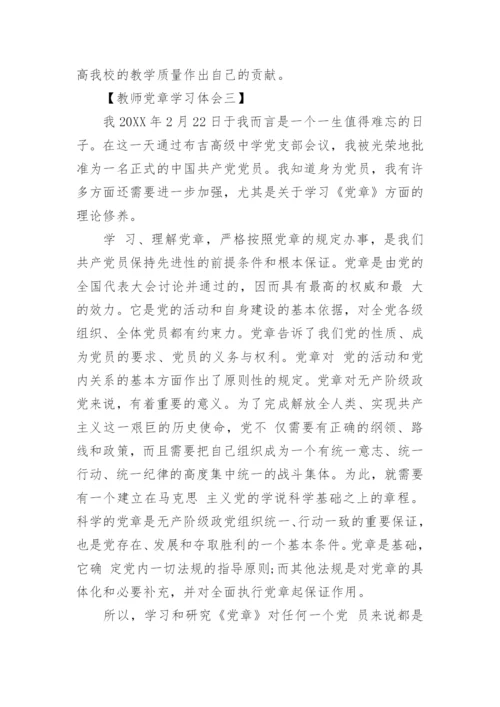 高我校的教学质量作出自己的贡献。

【教师党章学习体会三】

我 20XX 年 2 月 22 日于我而言是一个一生值得难忘的日子。在这一天通过布吉高级中学党支部会议，我被光荣地批准为一名正式的中国共产党党员。我知道身为党员，我有许多方面还需要进一步加强，尤其是关于学习《党章》方面的理论修养。

学 习、理解党章，严格按照党章的规定办事，是我们共产党员保持先进性的前提条件和根本保证。党章是由党的全国代表大会讨论并通过的，因而具有最高的权威和最 大的效力。它是党的活动和自身建设的基本依据，对全党各级组织、全体党员都有约束力。党章告诉了我们党的性质、成为党员的要求、党员的义务与权利。党章对 党的活动和党内关系的基本方面作出了原则性的规定。党章对无产阶级政党来说，有着重要的意义。为了完成解放全人类、实现共产主义这一艰巨的历史使命，党不 仅需要有正确的纲领、路线和政策，而且需要把自己组织成为一个有统一意志、统一行动、统一纪律的高度集中统一的战斗集体。为此，就需要有一个建立在马克思 主义党的学说科学基础之上的章程。科学的党章是无产阶级政党组织统一、行动一致的重要保证，也是党存在、发展和夺取胜利的一个基本条件。党章是基础，它确 定党内一切法规的指导原则;而其他法规是对党章的具体化和必要补充，并对全面执行党章起保证作用。

所以，学习和研究《党章》对任何一个党 员来说都是